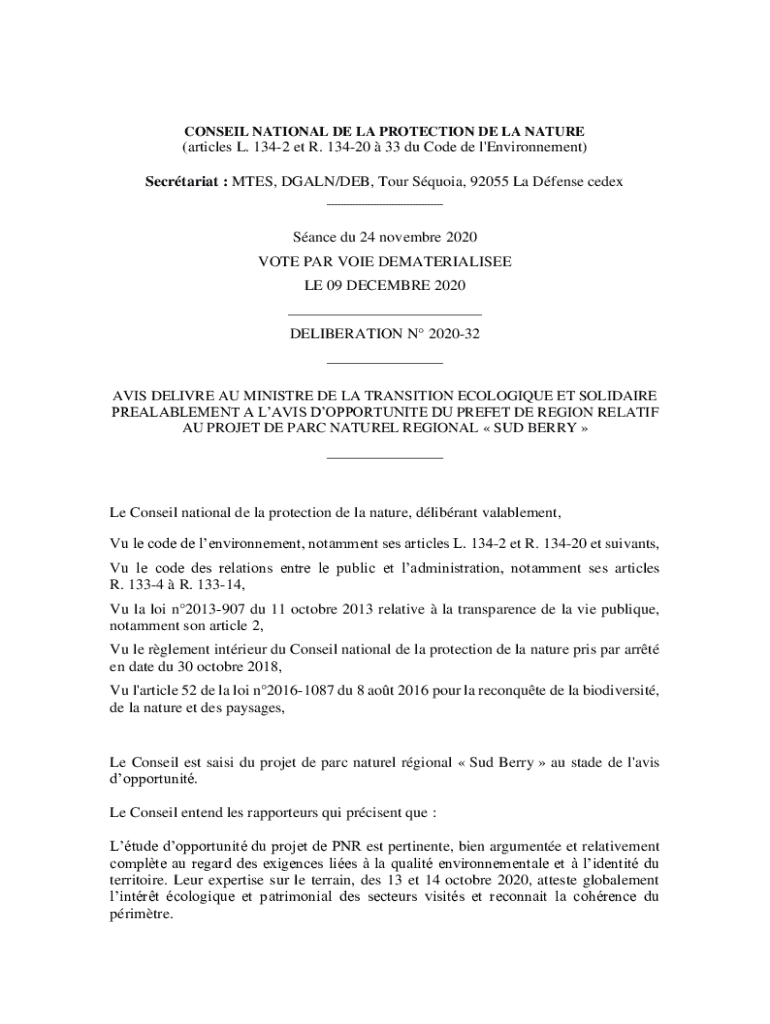 CONSEIL NATIONAL DE LA PROTECTION DE LA NATURE
(articles L. 134-2 et R. 134-20 à 33 du Code de l'Environnement)

Secrétariat : MTES, DGALN/DEB, Tour Séquoia, 92055 La Défense cedex

Séance du 24 novembre 2020
VOTE PAR VOIE DEMATERIALISEE
LE 09 DECEMBRE 2020

DELIBERATION N° 2020-32

AVIS DELIVRE AU MINISTRE DE LA TRANSITION ECOLOGIQUE ET SOLIDAIRE PREALABLEMENT A L'AVIS D'OPPORTUNITE DU PREFET DE REGION RELATIF AU PROJET DE PARC NATUREL REGIONAL « SUD BERRY »

Le Conseil national de la protection de la nature, délibérant valablement,

Vu le code de l'environnement, notamment ses articles L. 134-2 et R. 134-20 et suivants,

Vu le code des relations entre le public et l'administration, notamment ses articles R. 133-4 à R. 133-14,

Vu la loi n°2013-907 du 11 octobre 2013 relative à la transparence de la vie publique, notamment son article 2,

Vu le règlement intérieur du Conseil national de la protection de la nature pris par arrêté en date du 30 octobre 2018,

Vu l'article 52 de la loi n°2016-1087 du 8 août 2016 pour la reconquête de la biodiversité, de la nature et des paysages,

Le Conseil est saisi du projet de parc naturel régional « Sud Berry » au stade de l'avis d'opportunité.

Le Conseil entend les rapporteurs qui précisent que :

L'étude d'opportunité du projet de PNR est pertinente, bien argumentée et relativement complète au regard des exigences liées à la qualité environnementale et à l'identité du territoire. Leur expertise sur le terrain, des 13 et 14 octobre 2020, atteste globalement l'intérêt écologique et patrimonial des secteurs visités et reconnait la cohérence du périmètre.